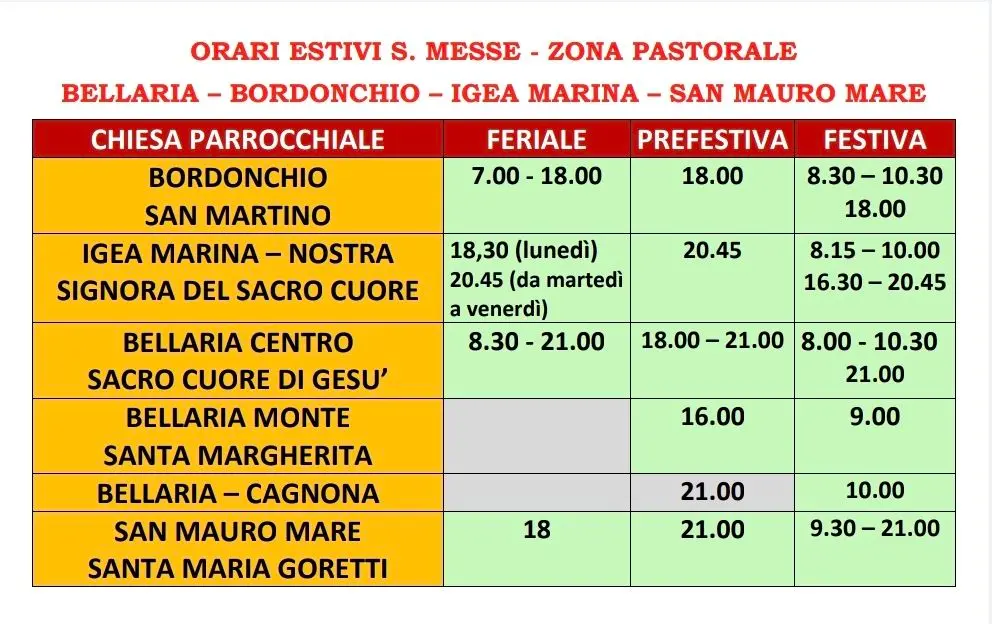 ORARI ESTIVI S. MESSE - ZONA PASTORALE
BELLARIA – BORDONCHIO – IGEA MARINA – SAN MAURO MARE

| CHIESA PARROCCHIALE | FERIALE | PREFESTIVA | FESTIVA |
|---|---|---|---|
| BORDONCHIO SAN MARTINO | 7.00 - 18.00 | 18.00 | 8.30 – 10.30 18.00 |
| IGEA MARINA – NOSTRA SIGNORA DEL SACRO CUORE | 18,30 (lunedì) 20.45 (da martedì a venerdì) | 20.45 | 8.15 – 10.00 16.30 – 20.45 |
| BELLARIA CENTRO SACRO CUORE DI GESU' | 8.30 - 21.00 | 18.00 – 21.00 | 8.00 - 10.30 21.00 |
| BELLARIA MONTE SANTA MARGHERITA | | 16.00 | 9.00 |
| BELLARIA – CAGNONA | | 21.00 | 10.00 |
| SAN MAURO MARE SANTA MARIA GORETTI | 18 | 21.00 | 9.30 – 21.00 |